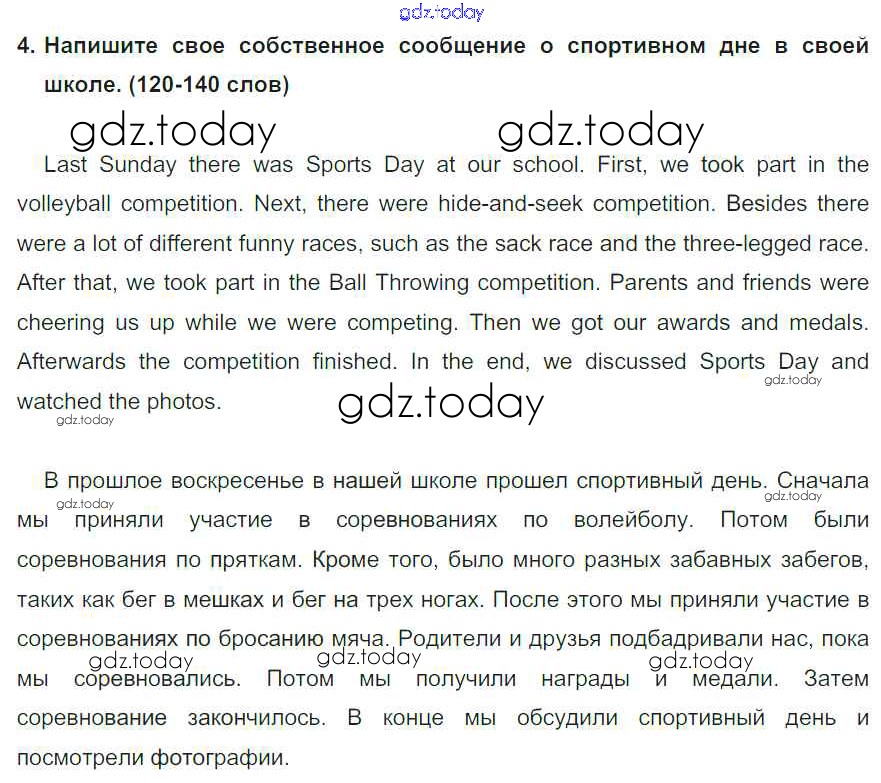 gdz.today

4. Напишите свое собственное сообщение о спортивном дне в своей школе. (120-140 слов)

gdz.today gdz.today

Last Sunday there was Sports Day at our school. First, we took part in the volleyball competition. Next, there were hide-and-seek competition. Besides there were a lot of different funny races, such as the sack race and the three-legged race. After that, we took part in the Ball Throwing competition. Parents and friends were cheering us up while we were competing. Then we got our awards and medals. Afterwards the competition finished. In the end, we discussed Sports Day and watched the photos.

gdz.today gdz.today gdz.today

В прошлое воскресенье в нашей школе прошел спортивный день. Сначала мы приняли участие в соревнованиях по волейболу. Потом были соревнования по пряткам. Кроме того, было много разных забавных забегов, таких как бег в мешках и бег на трех ногах. После этого мы приняли участие в соревнованиях по бросанию мяча. Родители и друзья подбадривали нас, пока мы соревновались. Потом мы получили награды и медали. Затем соревнование закончилось. В конце мы обсудили спортивный день и посмотрели фотографии.

gdz.today gdz.today gdz.today gdz.today gdz.today